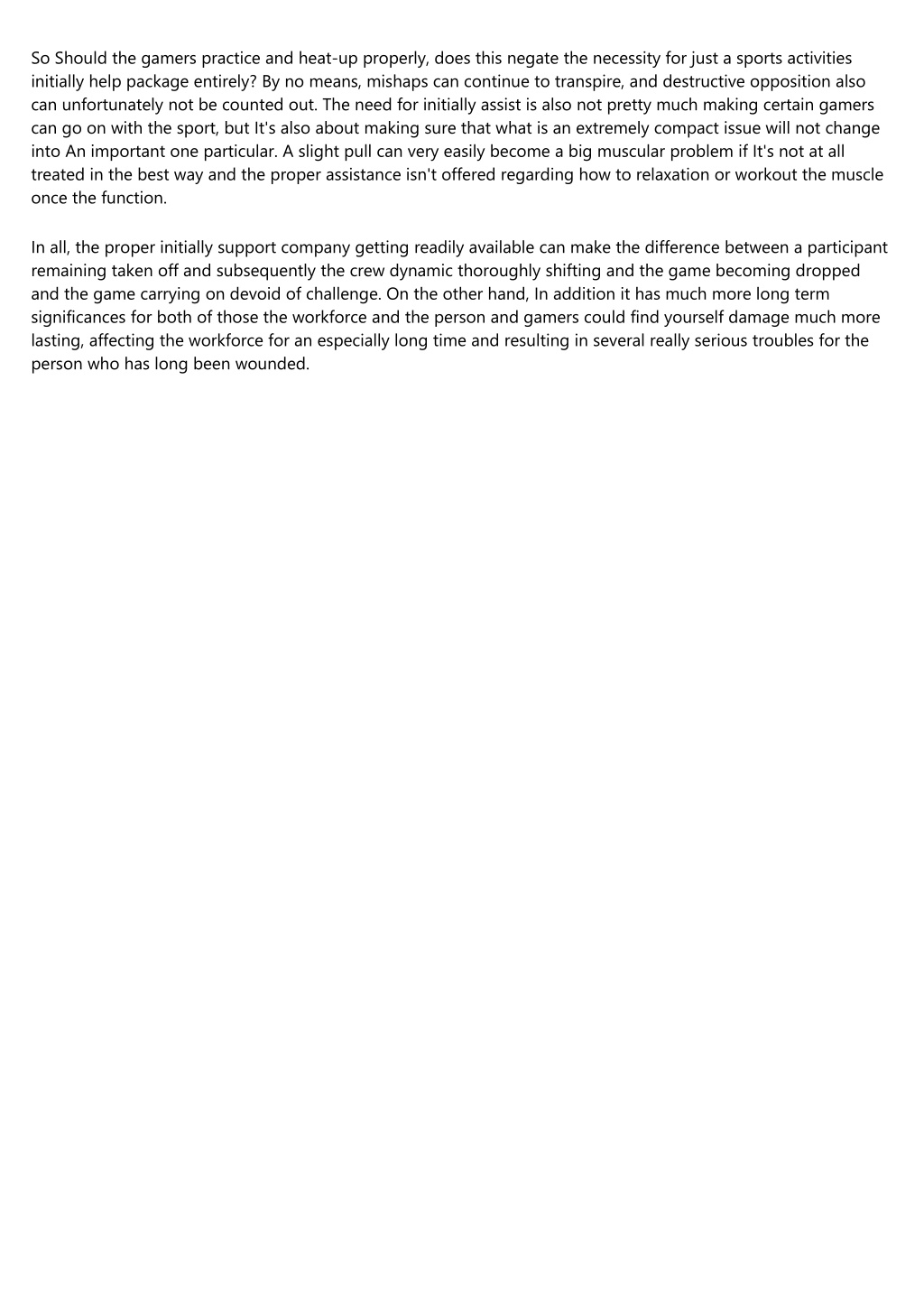 So Should the gamers practice and heat-up properly, does this negate the necessity for just a sports activities initially help package entirely? By no means, mishaps can continue to transpire, and destructive opposition also can unfortunately not be counted out. The need for initially assist is also not pretty much making certain gamers can go on with the sport, but It's also about making sure that what is an extremely compact issue will not change into An important one particular. A slight pull can very easily become a big muscular problem if It's not at all treated in the best way and the proper assistance isn't offered regarding how to relaxation or workout the muscle once the function.

In all, the proper initially support company getting readily available can make the difference between a participant remaining taken off and subsequently the crew dynamic thoroughly shifting and the game becoming dropped and the game carrying on devoid of challenge. On the other hand, In addition it has much more long term significances for both of those the workforce and the person and gamers could find yourself damage much more lasting, affecting the workforce for an especially long time and resulting in several really serious troubles for the person who has long been wounded.